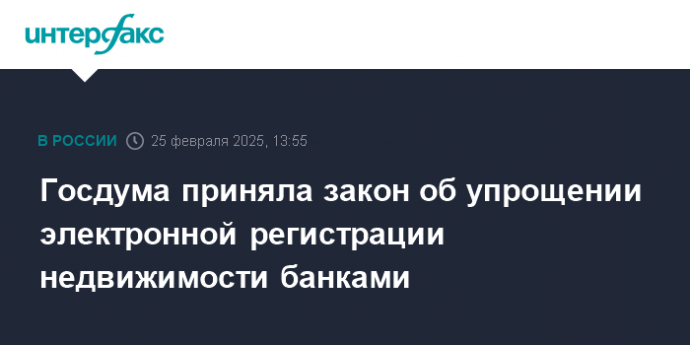 интерфакс

В РОССИИ 25 февраля 2025, 13:55

Госдума приняла закон об упрощении электронной регистрации недвижимости банками